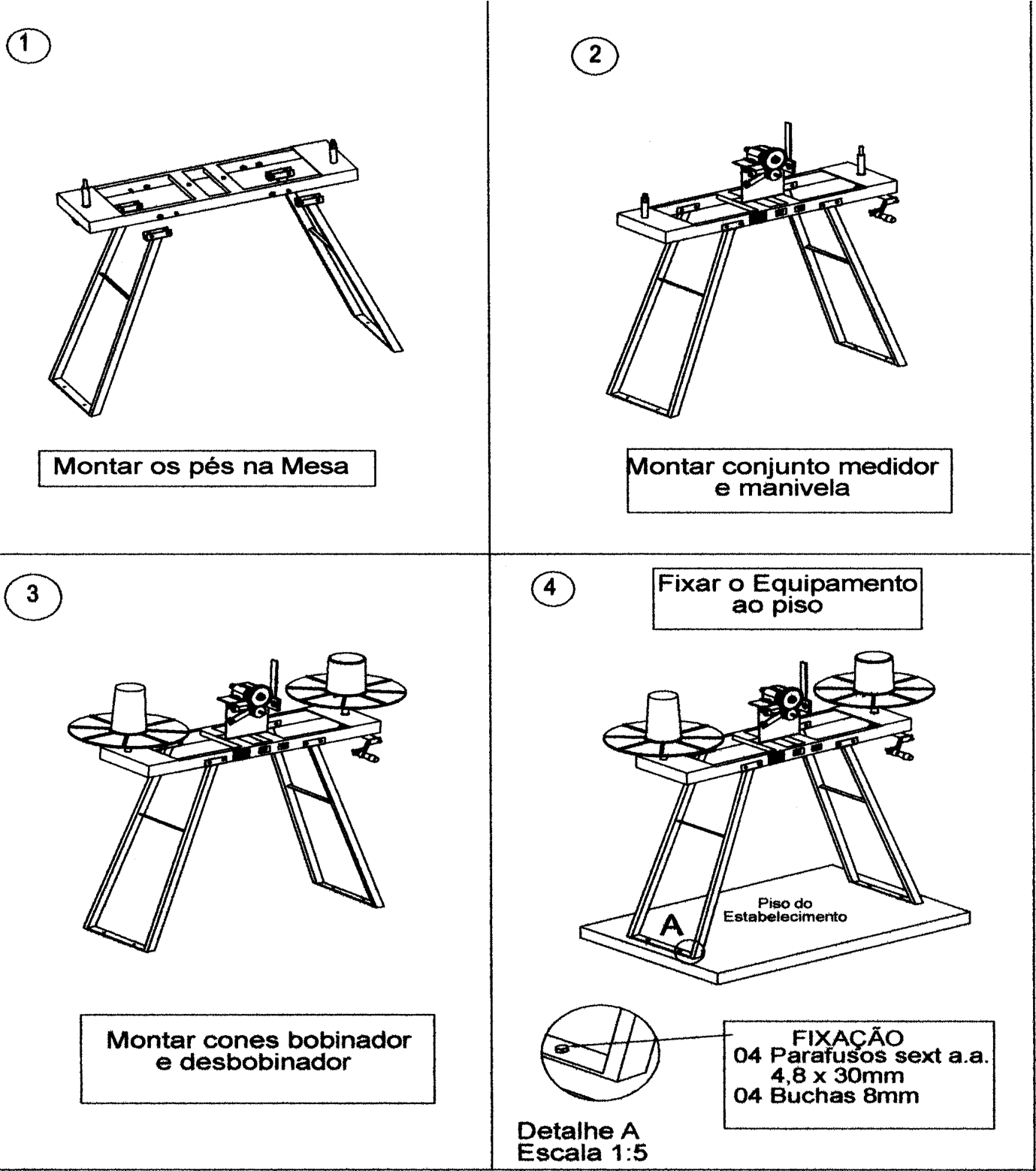 1

Montar os pés na Mesa

2

Montar conjunto medidor e manivela

3

Montar cones bobinador e desbobinador

4

Fixar o Equipamento ao piso

Piso do Estabelecimento

A

FIXAÇÃO
04 Parafusos sext a.a. 4,8 x 30mm
04 Buchas 8mm

Detalhe A
Escala 1:5